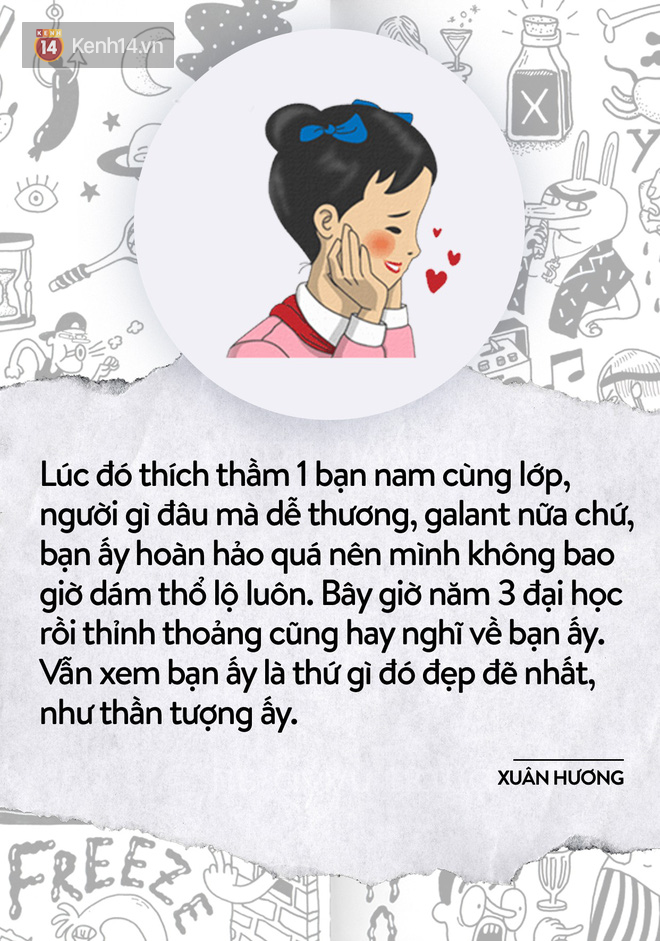 KENH 14 Kenh14.vn

X

Y

Lúc đó thích thầm 1 bạn nam cùng lớp, người gì đâu mà dễ thương, galant nữa chứ, bạn ấy hoàn hảo quá nên mình không bao giờ dám thổ lộ luôn. Bây giờ năm 3 đại học rồi thỉnh thoảng cũng hay nghĩ về bạn ấy. Vẫn xem bạn ấy là thứ gì đó đẹp đẽ nhất, như thần tượng ấy.

XUÂN HƯƠNG

FREEZE